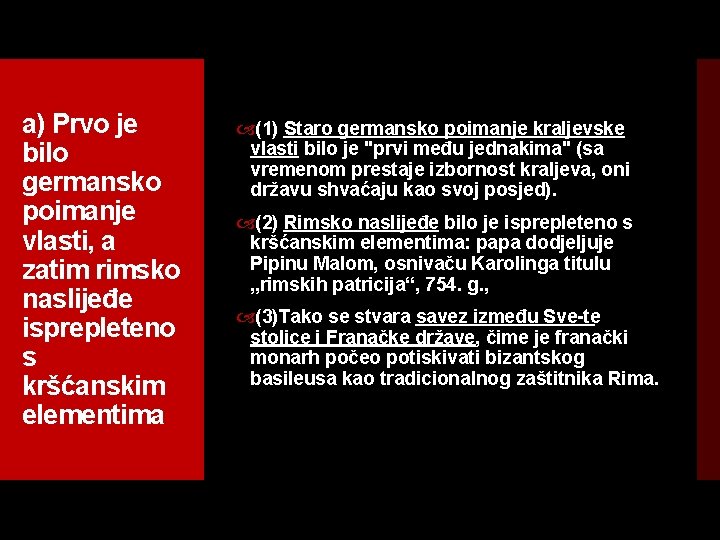 a) Prvo je bilo germansko poimanje vlasti, a zatim rimsko naslijeđe isprepleteno s kršćanskim elementima

(1) Staro germansko poimanje kraljevske vlasti bilo je "prvi među jednakima" (sa vremenom prestaje izbornost kraljeva, oni državu shvaćaju kao svoj posjed).

(2) Rimsko naslijeđe bilo je isprepleteno s kršćanskim elementima: papa dodjeljuje Pipinu Malom, osnivaču Karolinga titulu „rimskih patricija“, 754. g.,

(3)Tako se stvara savez između Sve-te stolice i Franačke države, čime je franački monarh počeo potiskivati bizantskog basileusa kao tradicionalnog zaštitnika Rima.